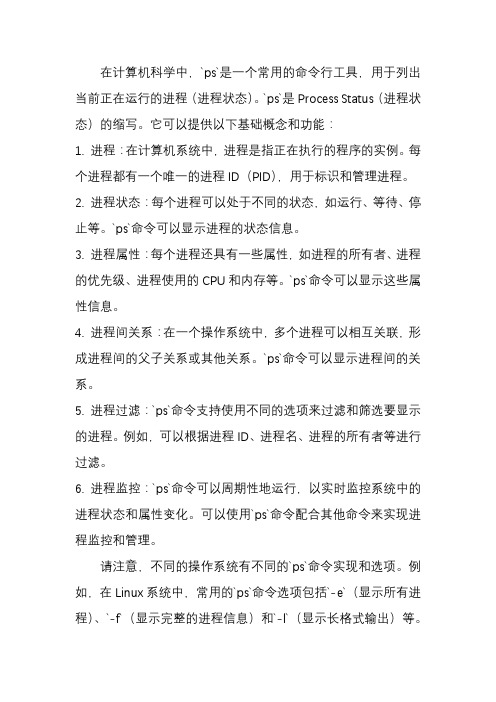 在计算机科学中，`ps`是一个常用的命令行工具，用于列出当前正在运行的进程（进程状态）。`ps`是 Process Status（进程状态）的缩写。它可以提供以下基础概念和功能：

1. 进程：在计算机系统中，进程是指正在执行的程序的实例。每个进程都有一个唯一的进程 ID（PID），用于标识和管理进程。

2. 进程状态：每个进程可以处于不同的状态，如运行、等待、停止等。`ps`命令可以显示进程的状态信息。

3. 进程属性：每个进程还具有一些属性，如进程的所有者、进程的优先级、进程使用的 CPU 和内存等。`ps`命令可以显示这些属性信息。

4. 进程间关系：在一个操作系统中，多个进程可以相互关联，形成进程间的父子关系或其他关系。`ps`命令可以显示进程间的关系。

5. 进程过滤：`ps`命令支持使用不同的选项来过滤和筛选要显示的进程。例如，可以根据进程 ID、进程名、进程的所有者等进行过滤。

6. 进程监控：`ps`命令可以周期性地运行，以实时监控系统中的进程状态和属性变化。可以使用`ps`命令配合其他命令来实现进程监控和管理。

请注意，不同的操作系统有不同的`ps`命令实现和选项。例如，在 Linux 系统中，常用的`ps`命令选项包括`-e`（显示所有进程）、`-f`（显示完整的进程信息）和`-l`（显示长格式输出）等。